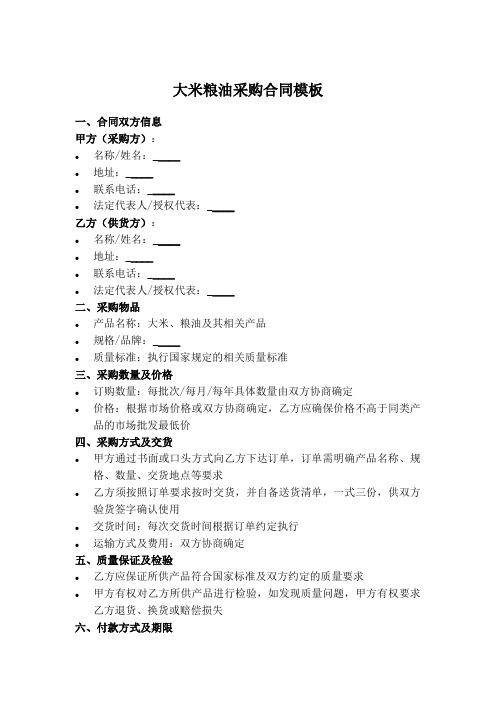 大米粮油采购合同模板

一、合同双方信息

甲方（采购方）：

- 名称/姓名：_____
- 地址：_____
- 联系电话：_____
- 法定代表人/授权代表：_____

乙方（供货方）：

- 名称/姓名：_____
- 地址：_____
- 联系电话：_____
- 法定代表人/授权代表：_____

二、采购物品

- 产品名称：大米、粮油及其相关产品
- 规格/品牌：_____
- 质量标准：执行国家规定的相关质量标准

三、采购数量及价格

- 订购数量：每批次/每月/每年具体数量由双方协商确定
- 价格：根据市场价格或双方协商确定，乙方应确保价格不高于同类产品的市场批发最低价

四、采购方式及交货

- 甲方通过书面或口头方式向乙方下达订单，订单需明确产品名称、规格、数量、交货地点等要求
- 乙方须按照订单要求按时交货，并自备送货清单，一式三份，供双方验货签字确认使用
- 交货时间：每次交货时间根据订单约定执行
- 运输方式及费用：双方协商确定

五、质量保证及检验

- 乙方应保证所供产品符合国家标准及双方约定的质量要求
- 甲方有权对乙方所供产品进行检验，如发现质量问题，甲方有权要求乙方退货、换货或赔偿损失

六、付款方式及期限